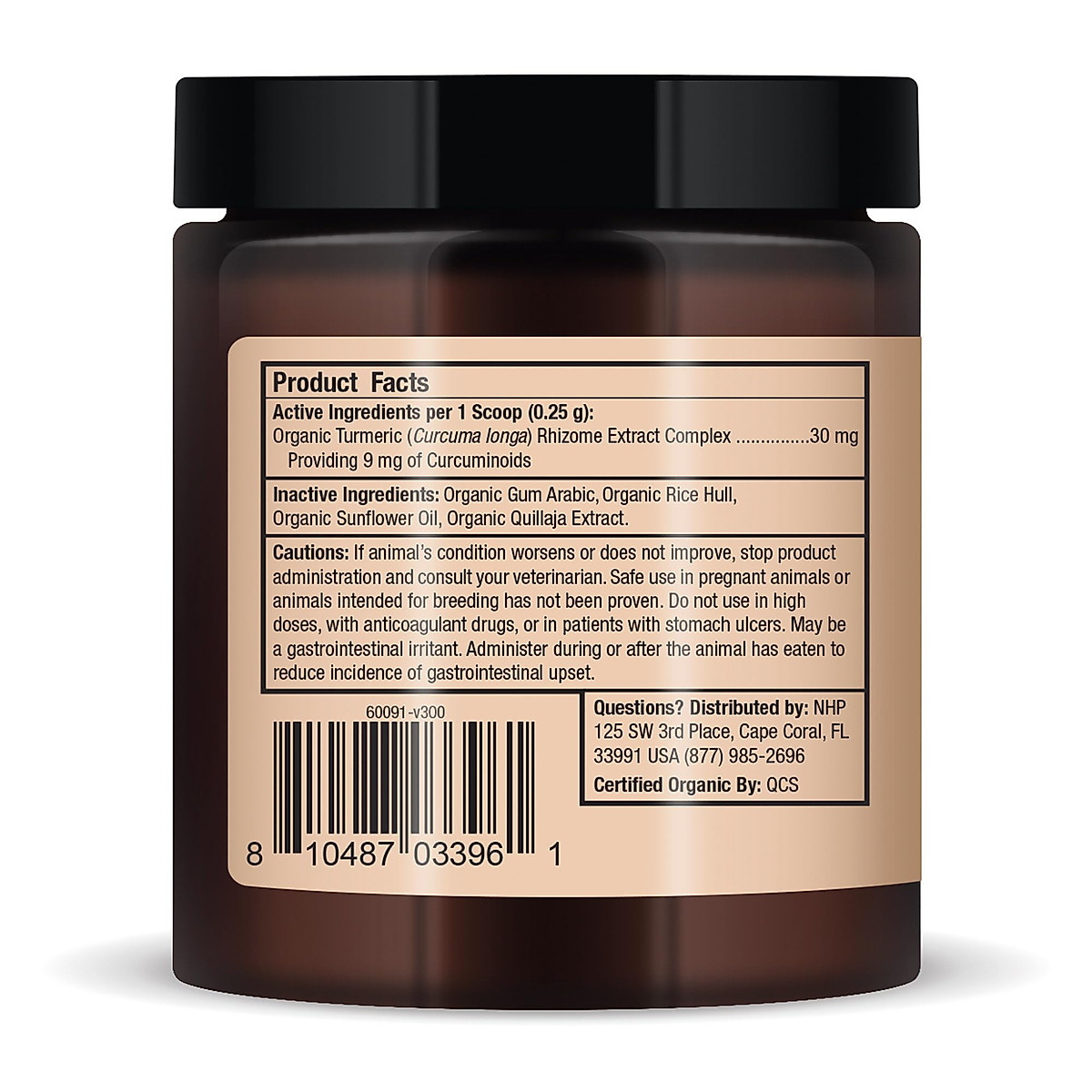 Product Facts

Active Ingredients per 1 Scoop (0.25 g):
Organic Turmeric (Curcuma longa) Rhizome Extract Complex ...............30 mg
Providing 9 mg of Curcuminoids

Inactive Ingredients: Organic Gum Arabic, Organic Rice Hull, Organic Sunflower Oil, Organic Quillaja Extract.

Cautions: If animal's condition worsens or does not improve, stop product administration and consult your veterinarian. Safe use in pregnant animals or animals intended for breeding has not been proven. Do not use in high doses, with anticoagulant drugs, or in patients with stomach ulcers. May be a gastrointestinal irritant. Administer during or after the animal has eaten to reduce incidence of gastrointestinal upset.

60091-v300

8 10487 03396 1

Questions? Distributed by: NHP
125 SW 3rd Place, Cape Coral, FL
33991 USA (877) 985-2696
Certified Organic By: QCS